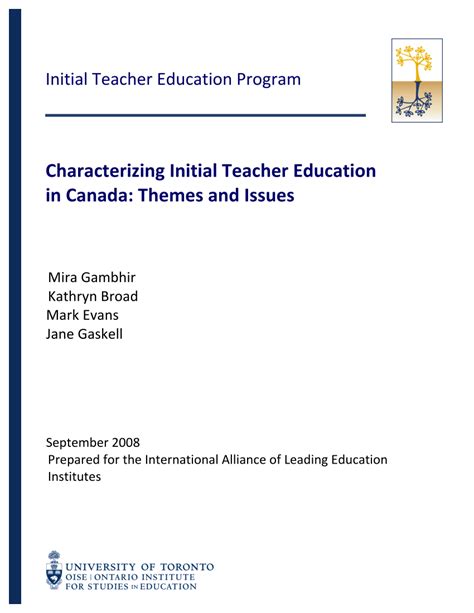 Initial Teacher Education Program

Characterizing Initial Teacher Education in Canada: Themes and Issues

Mira Gambhir
Kathryn Broad
Mark Evans
Jane Gaskell

September 2008
Prepared for the International Alliance of Leading Education Institutes

UNIVERSITY OF TORONTO
OISE | ONTARIO INSTITUTE FOR STUDIES IN EDUCATION